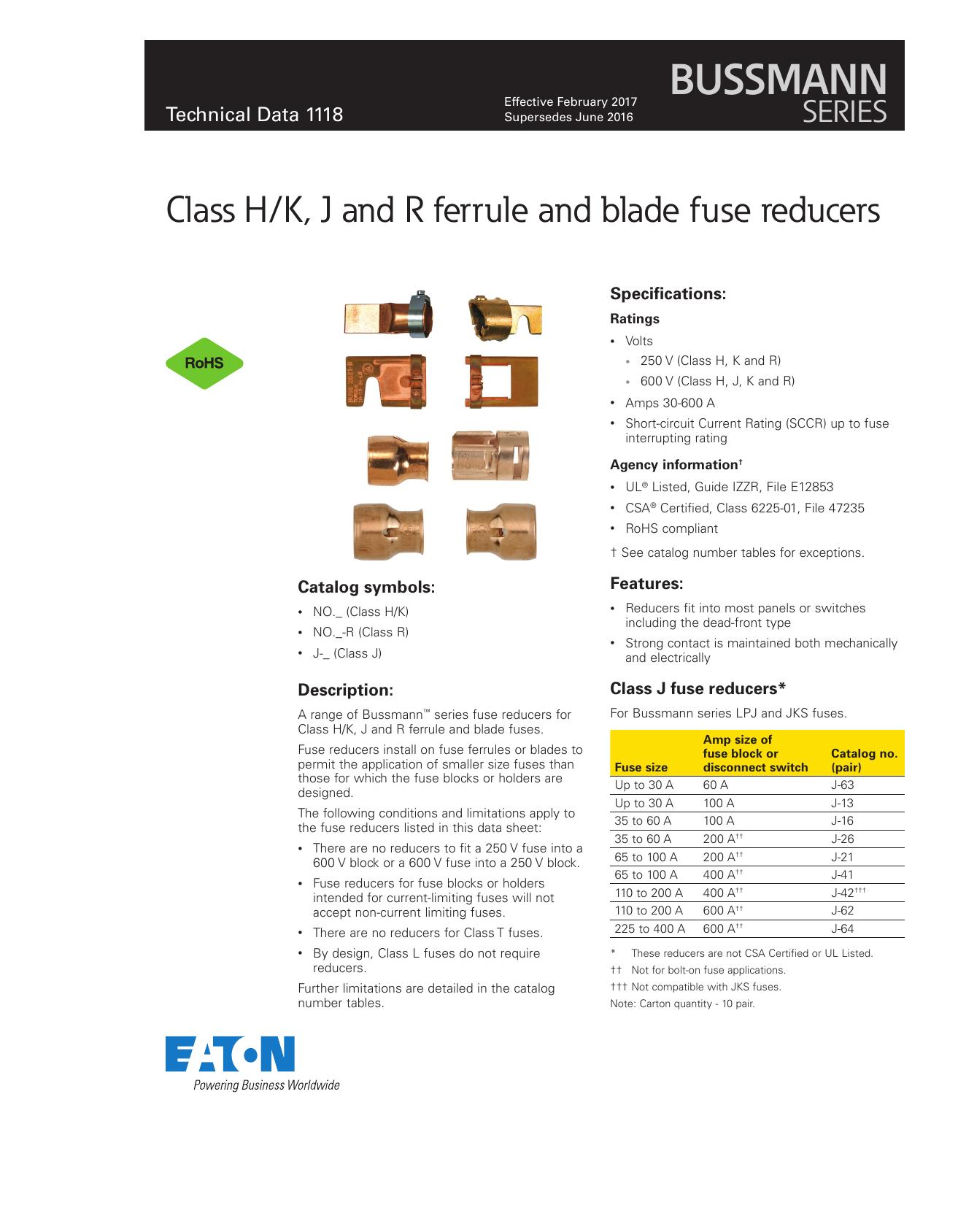 Technical Data 1118

Effective February 2017
Supersedes June 2016

BUSSMANN
SERIES

Class H/K, J and R ferrule and blade fuse reducers

RoHS

Catalog symbols:

• NO._ (Class H/K)
• NO._-R (Class R)
• J-_ (Class J)

Description:

A range of Bussmann™ series fuse reducers for Class H/K, J and R ferrule and blade fuses.

Fuse reducers install on fuse ferrules or blades to permit the application of smaller size fuses than those for which the fuse blocks or holders are designed.

The following conditions and limitations apply to the fuse reducers listed in this data sheet:

• There are no reducers to fit a 250 V fuse into a 600 V block or a 600 V fuse into a 250 V block.
• Fuse reducers for fuse blocks or holders intended for current-limiting fuses will not accept non-current limiting fuses.
• There are no reducers for Class T fuses.
• By design, Class L fuses do not require reducers.

Further limitations are detailed in the catalog number tables.

Specifications:

Ratings

• Volts
  • 250 V (Class H, K and R)
  • 600 V (Class H, J, K and R)
• Amps 30-600 A
• Short-circuit Current Rating (SCCR) up to fuse interrupting rating

Agency information†

• UL® Listed, Guide IZZR, File E12853
• CSA® Certified, Class 6225-01, File 47235
• RoHS compliant

† See catalog number tables for exceptions.

Features:

• Reducers fit into most panels or switches including the dead-front type
• Strong contact is maintained both mechanically and electrically

Class J fuse reducers*

For Bussmann series LPJ and JKS fuses.

| Fuse size | Amp size of fuse block or disconnect switch | Catalog no. (pair) |
|---|---|---|
| Up to 30 A | 60 A | J-63 |
| Up to 30 A | 100 A | J-13 |
| 35 to 60 A | 100 A | J-16 |
| 35 to 60 A | 200 A†† | J-26 |
| 65 to 100 A | 200 A†† | J-21 |
| 65 to 100 A | 400 A†† | J-41 |
| 110 to 200 A | 400 A†† | J-42††† |
| 110 to 200 A | 600 A†† | J-62 |
| 225 to 400 A | 600 A†† | J-64 |

* These reducers are not CSA Certified or UL Listed.
†† Not for bolt-on fuse applications.
††† Not compatible with JKS fuses.
Note: Carton quantity - 10 pair.

EATON
Powering Business Worldwide